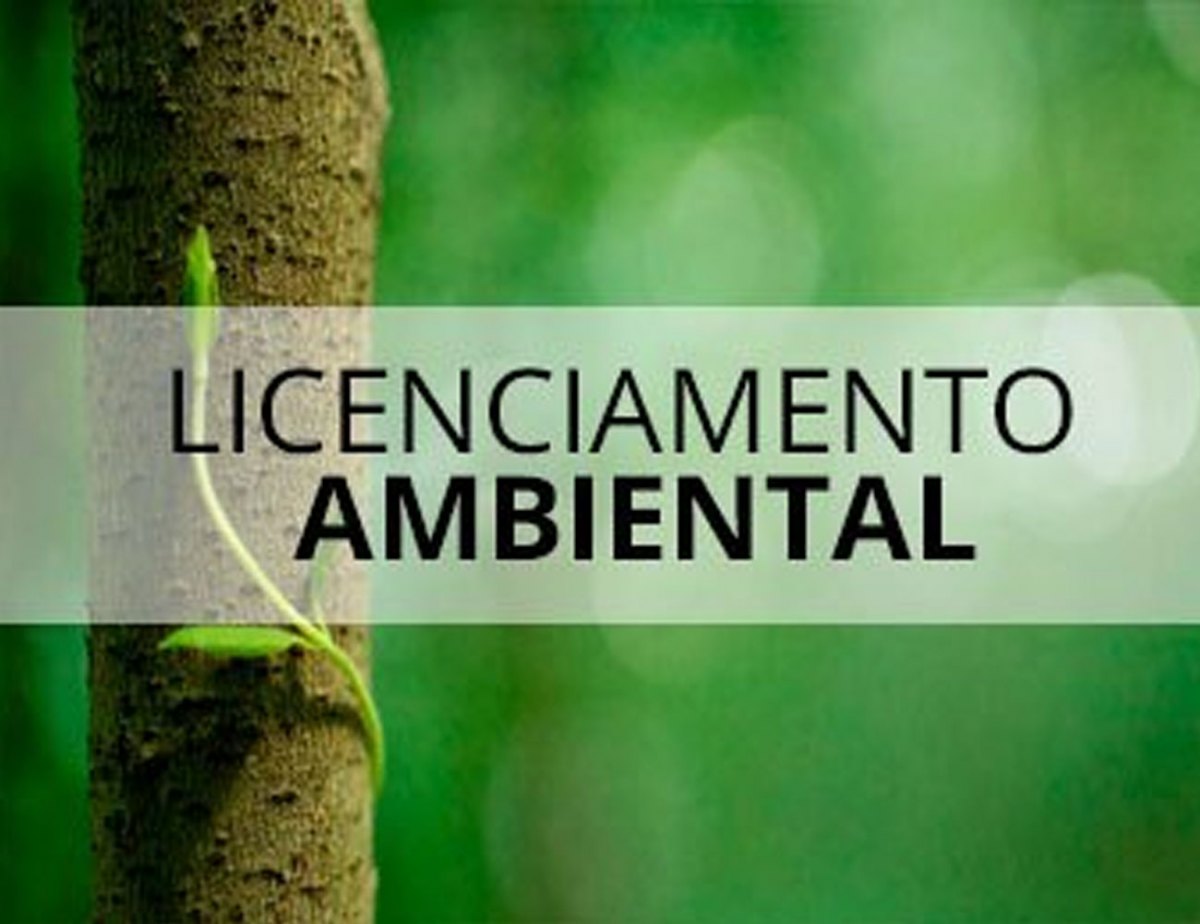 LICENCIAMENTO
AMBIENTAL